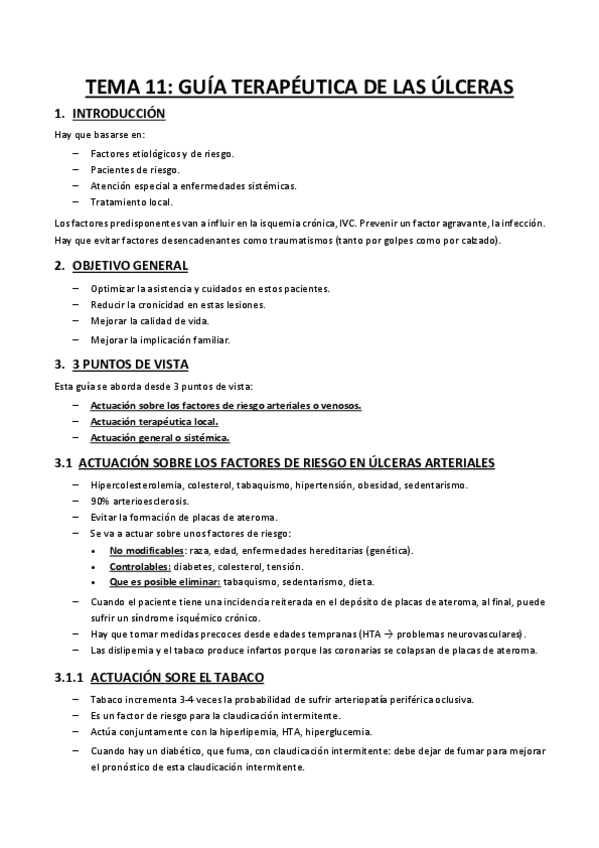 TEMA 11: GUÍA TERAPÉUTICA DE LAS ÚLCERAS

1. INTRODUCCIÓN

Hay que basarse en:

– Factores etiológicos y de riesgo.
– Pacientes de riesgo.
– Atención especial a enfermedades sistémicas.
– Tratamiento local.

Los factores predisponentes van a influir en la isquemia crónica, IVC. Prevenir un factor agravante, la infección. Hay que evitar factores desencadenantes como traumatismos (tanto por golpes como por calzado).

2. OBJETIVO GENERAL

– Optimizar la asistencia y cuidados en estos pacientes.
– Reducir la cronicidad en estas lesiones.
– Mejorar la calidad de vida.
– Mejorar la implicación familiar.

3. 3 PUNTOS DE VISTA

Esta guía se aborda desde 3 puntos de vista:

– Actuación sobre los factores de riesgo arteriales o venosos.
– Actuación terapéutica local.
– Actuación general o sistémica.

3.1 ACTUACIÓN SOBRE LOS FACTORES DE RIESGO EN ÚLCERAS ARTERIALES

– Hipercolesterolemia, colesterol, tabaquismo, hipertensión, obesidad, sedentarismo.
– 90% arterioesclerosis.
– Evitar la formación de placas de ateroma.
– Se va a actuar sobre unos factores de riesgo:
 • No modificables: raza, edad, enfermedades hereditarias (genética).
 • Controlables: diabetes, colesterol, tensión.
 • Que es posible eliminar: tabaquismo, sedentarismo, dieta.
– Cuando el paciente tiene una incidencia reiterada en el depósito de placas de ateroma, al final, puede sufrir un síndrome isquémico crónico.
– Hay que tomar medidas precoces desde edades tempranas (HTA → problemas neurovasculares).
– Las dislipemia y el tabaco produce infartos porque las coronarias se colapsan de placas de ateroma.

3.1.1 ACTUACIÓN SORE EL TABACO

– Tabaco incrementa 3-4 veces la probabilidad de sufrir arteriopatía periférica oclusiva.
– Es un factor de riesgo para la claudicación intermitente.
– Actúa conjuntamente con la hiperlipemia, HTA, hiperglucemia.
– Cuando hay un diabético, que fuma, con claudicación intermitente: debe dejar de fumar para mejorar el pronóstico de esta claudicación intermitente.